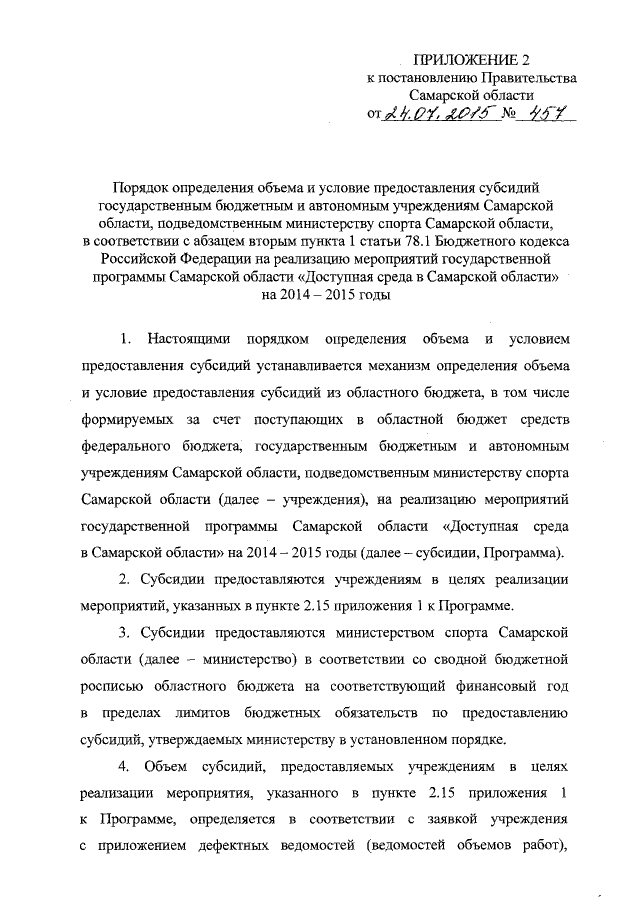 ПРИЛОЖЕНИЕ 2
к постановлению Правительства
Самарской области
от 24.07.2015 № 457

Порядок определения объема и условие предоставления субсидий государственным бюджетным и автономным учреждениям Самарской области, подведомственным министерству спорта Самарской области, в соответствии с абзацем вторым пункта 1 статьи 78.1 Бюджетного кодекса Российской Федерации на реализацию мероприятий государственной программы Самарской области «Доступная среда в Самарской области» на 2014 – 2015 годы

1. Настоящими порядком определения объема и условием предоставления субсидий устанавливается механизм определения объема и условие предоставления субсидий из областного бюджета, в том числе формируемых за счет поступающих в областной бюджет средств федерального бюджета, государственным бюджетным и автономным учреждениям Самарской области, подведомственным министерству спорта Самарской области (далее – учреждения), на реализацию мероприятий государственной программы Самарской области «Доступная среда в Самарской области» на 2014 – 2015 годы (далее – субсидии, Программа).

2. Субсидии предоставляются учреждениям в целях реализации мероприятий, указанных в пункте 2.15 приложения 1 к Программе.

3. Субсидии предоставляются министерством спорта Самарской области (далее – министерство) в соответствии со сводной бюджетной росписью областного бюджета на соответствующий финансовый год в пределах лимитов бюджетных обязательств по предоставлению субсидий, утверждаемых министерству в установленном порядке.

4. Объем субсидий, предоставляемых учреждениям в целях реализации мероприятия, указанного в пункте 2.15 приложения 1 к Программе, определяется в соответствии с заявкой учреждения с приложением дефектных ведомостей (ведомостей объемов работ),